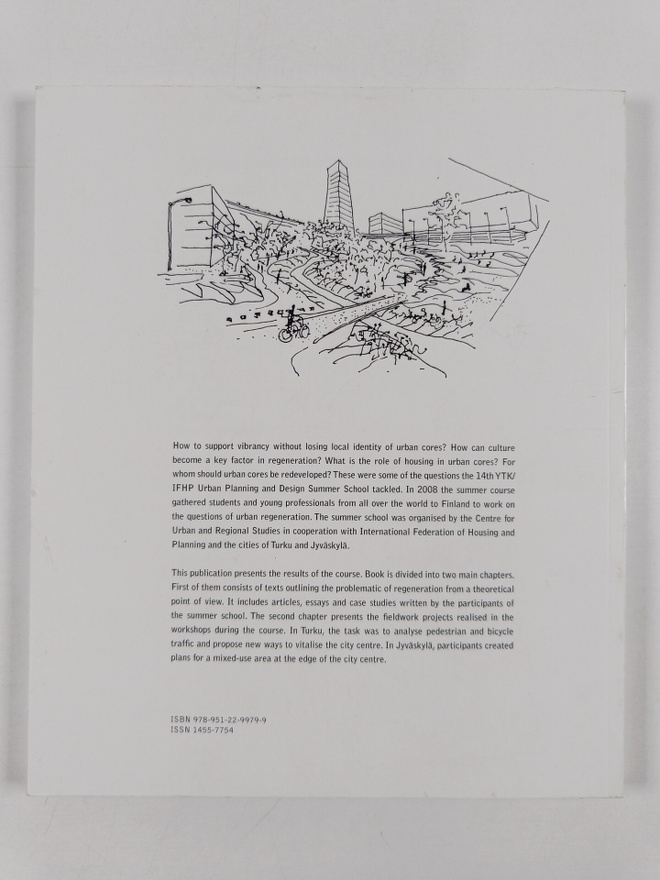 How to support vibrancy without losing local identity of urban cores? How can culture become a key factor in regeneration? What is the role of housing in urban cores? For whom should urban cores be redeveloped? These were some of the questions the 14th YTK/IFHP Urban Planning and Design Summer School tackled. In 2008 the summer course gathered students and young professionals from all over the world to Finland to work on the questions of urban regeneration. The summer school was organised by the Centre for Urban and Regional Studies in cooperation with International Federation of Housing and Planning and the cities of Turku and Jyväskylä.

This publication presents the results of the course. Book is divided into two main chapters. First of them consists of texts outlining the problematic of regeneration from a theoretical point of view. It includes articles, essays and case studies written by the participants of the summer school. The second chapter presents the fieldwork projects realised in the workshops during the course. In Turku, the task was to analyse pedestrian and bicycle traffic and propose new ways to vitalise the city centre. In Jyväskylä, participants created plans for a mixed-use area at the edge of the city centre.

ISBN 978-951-22-9979-9
ISSN 1455-7754